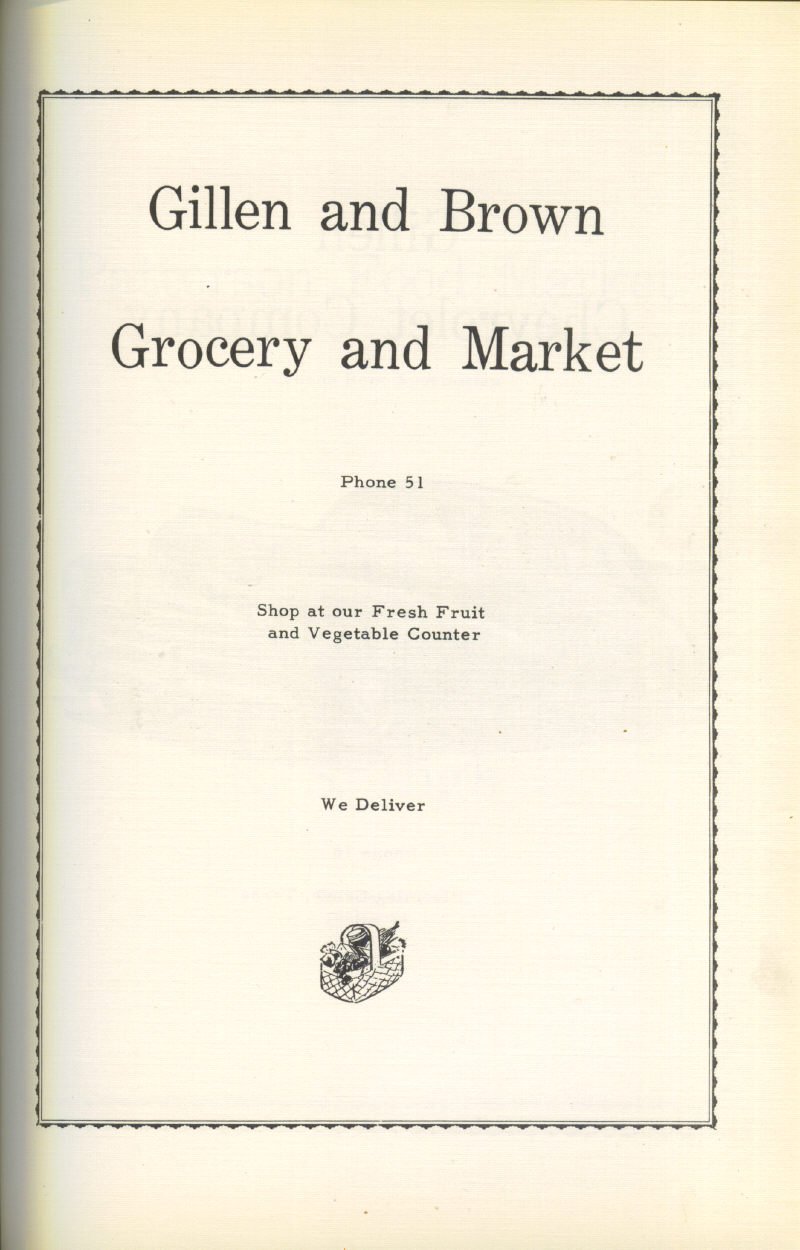 Gillen and Brown

Grocery and Market

Phone 51

Shop at our Fresh Fruit and Vegetable Counter

We Deliver